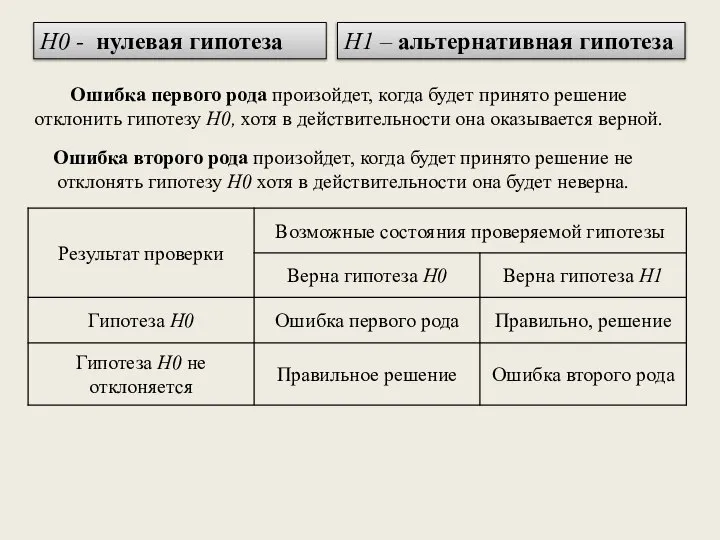 H0 - нулевая гипотеза

H1 – альтернативная гипотеза

Ошибка первого рода произойдет, когда будет принято решение отклонить гипотезу H0, хотя в действительности она оказывается верной.

Ошибка второго рода произойдет, когда будет принято решение не отклонять гипотезу H0 хотя в действительности она будет неверна.

| Результат проверки | Возможные состояния проверяемой гипотезы | |
|---|---|---|
| | Верна гипотеза H0 | Верна гипотеза H1 |
| Гипотеза H0 | Ошибка первого рода | Правильно, решение |
| Гипотеза H0 не отклоняется | Правильное решение | Ошибка второго рода |